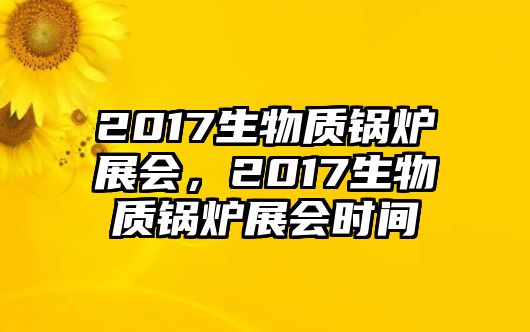 2017生物质锅炉展会，2017生物质锅炉展会时间